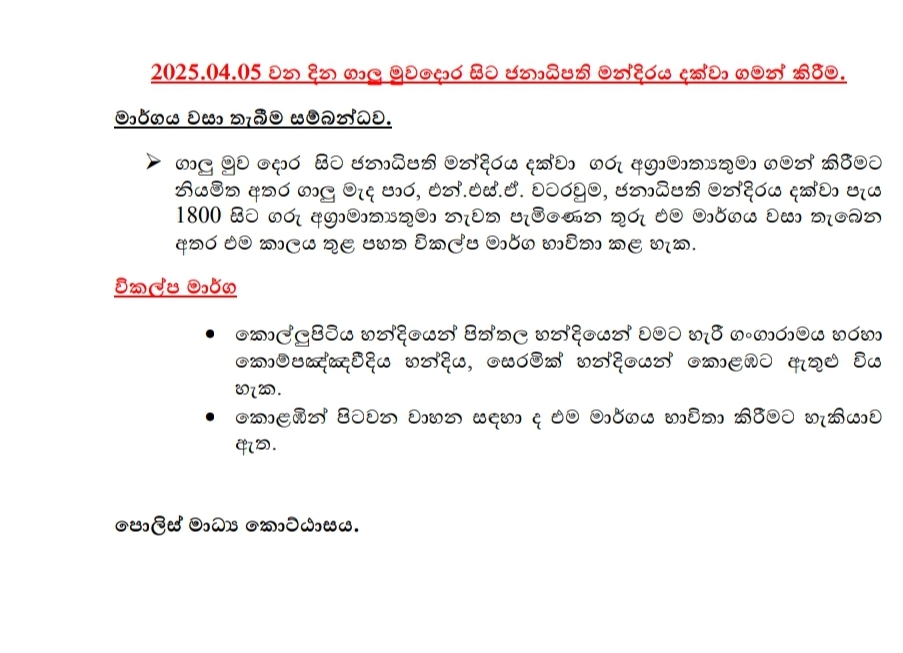 2025.04.05 වන දින ගාලු මුවදොර සිට ජනාධිපති මන්දිරය දක්වා ගමන් කිරීම.

මාර්ගය වසා තැබීම සම්බන්ධව.

➢ ගාලු මුව දොර සිට ජනාධිපති මන්දිරය දක්වා ගරු අග්‍රාමාත්‍යතුමා ගමන් කිරීමට නියමිත අතර ගාලු මැද පාර, එන්.එස්.ඒ. වටරවුම, ජනාධිපති මන්දිරය දක්වා පැය 1800 සිට ගරු අග්‍රාමාත්‍යතුමා නැවත පැමිණෙන තුරු එම මාර්ගය වසා තැබෙන අතර එම කාලය තුළ පහත විකල්ප මාර්ග භාවිතා කළ හැක.

විකල්ප මාර්ග

• කොල්ලුපිටිය හන්දියෙන් පිත්තල හන්දියෙන් වමට හැරී ගංගාරාමය හරහා කොම්පඤ්ඤවීදිය හන්දිය, සෙරමික් හන්දියෙන් කොළඹට ඇතුළු විය හැක.
• කොළඹින් පිටවන වාහන සඳහා ද එම මාර්ගය භාවිතා කිරීමට හැකියාව ඇත.

පොලිස් මාධ්‍ය කොට්ඨාසය.